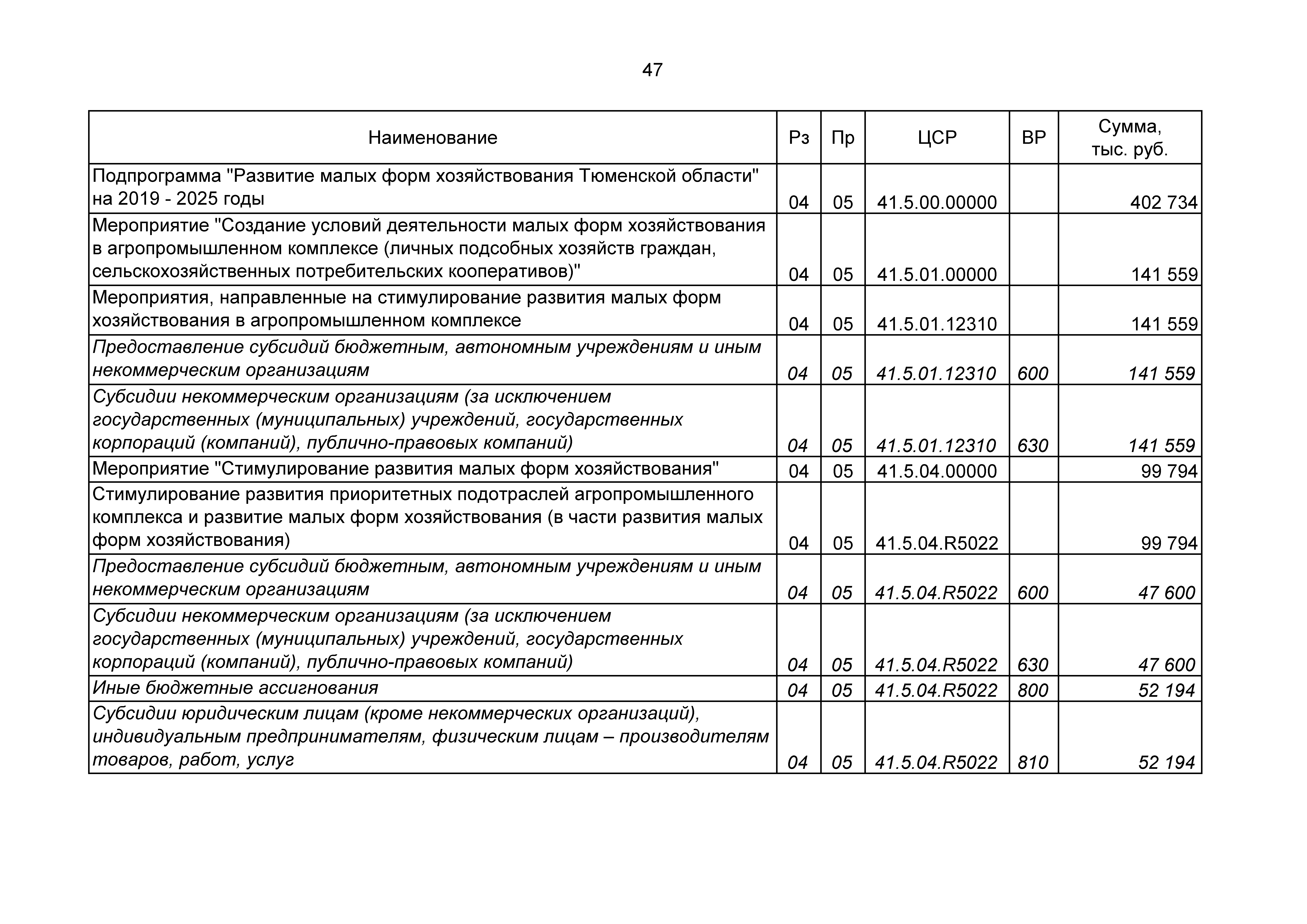 47

| Наименование | Рз | Пр | ЦСР | ВР | Сумма, тыс. руб. |
|---|---|---|---|---|---|
| Подпрограмма "Развитие малых форм хозяйствования Тюменской области" на 2019 - 2025 годы | 04 | 05 | 41.5.00.00000 |  | 402 734 |
| Мероприятие "Создание условий деятельности малых форм хозяйствования в агропромышленном комплексе (личных подсобных хозяйств граждан, сельскохозяйственных потребительских кооперативов)" | 04 | 05 | 41.5.01.00000 |  | 141 559 |
| Мероприятия, направленные на стимулирование развития малых форм хозяйствования в агропромышленном комплексе | 04 | 05 | 41.5.01.12310 |  | 141 559 |
| Предоставление субсидий бюджетным, автономным учреждениям и иным некоммерческим организациям | 04 | 05 | 41.5.01.12310 | 600 | 141 559 |
| Субсидии некоммерческим организациям (за исключением государственных (муниципальных) учреждений, государственных корпораций (компаний), публично-правовых компаний) | 04 | 05 | 41.5.01.12310 | 630 | 141 559 |
| Мероприятие "Стимулирование развития малых форм хозяйствования" | 04 | 05 | 41.5.04.00000 |  | 99 794 |
| Стимулирование развития приоритетных подотраслей агропромышленного комплекса и развитие малых форм хозяйствования (в части развития малых форм хозяйствования) | 04 | 05 | 41.5.04.R5022 |  | 99 794 |
| Предоставление субсидий бюджетным, автономным учреждениям и иным некоммерческим организациям | 04 | 05 | 41.5.04.R5022 | 600 | 47 600 |
| Субсидии некоммерческим организациям (за исключением государственных (муниципальных) учреждений, государственных корпораций (компаний), публично-правовых компаний) | 04 | 05 | 41.5.04.R5022 | 630 | 47 600 |
| Иные бюджетные ассигнования | 04 | 05 | 41.5.04.R5022 | 800 | 52 194 |
| Субсидии юридическим лицам (кроме некоммерческих организаций), индивидуальным предпринимателям, физическим лицам – производителям товаров, работ, услуг | 04 | 05 | 41.5.04.R5022 | 810 | 52 194 |